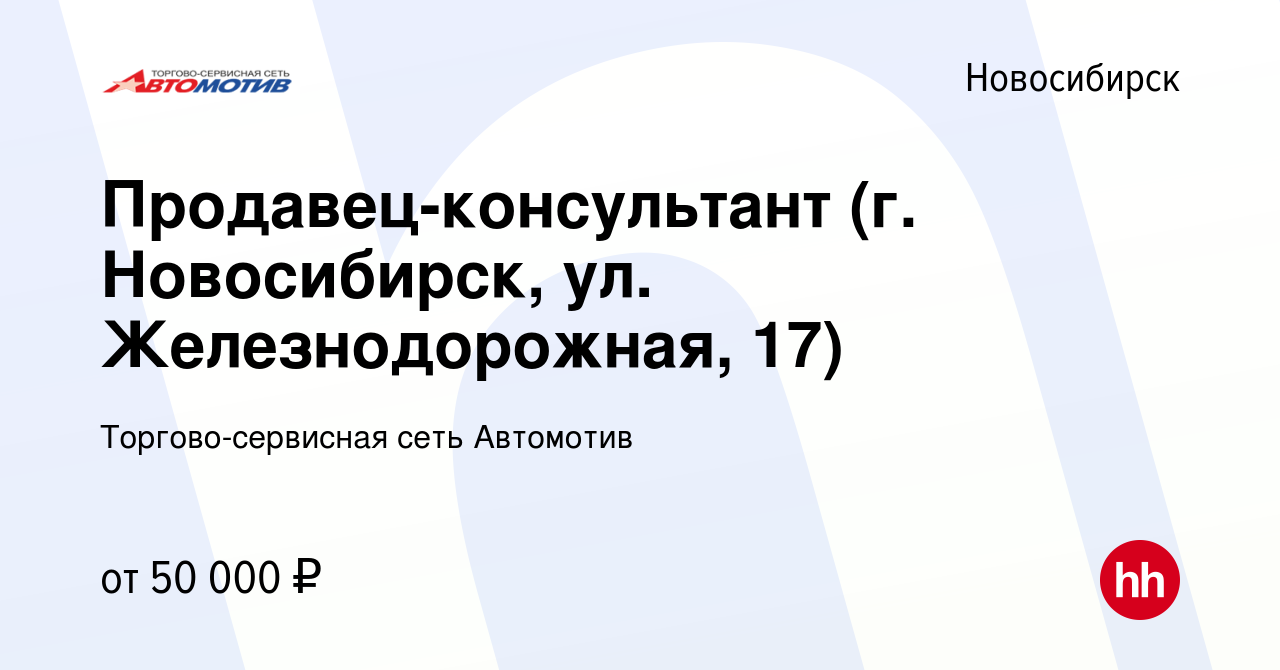 ТОРГОВО-СЕРВИСНАЯ СЕТЬ
АВТОМОТИВ

Новосибирск

Продавец-консультант (г. Новосибирск, ул. Железнодорожная, 17)

Торгово-сервисная сеть Автомотив

от 50 000 ₽

hh